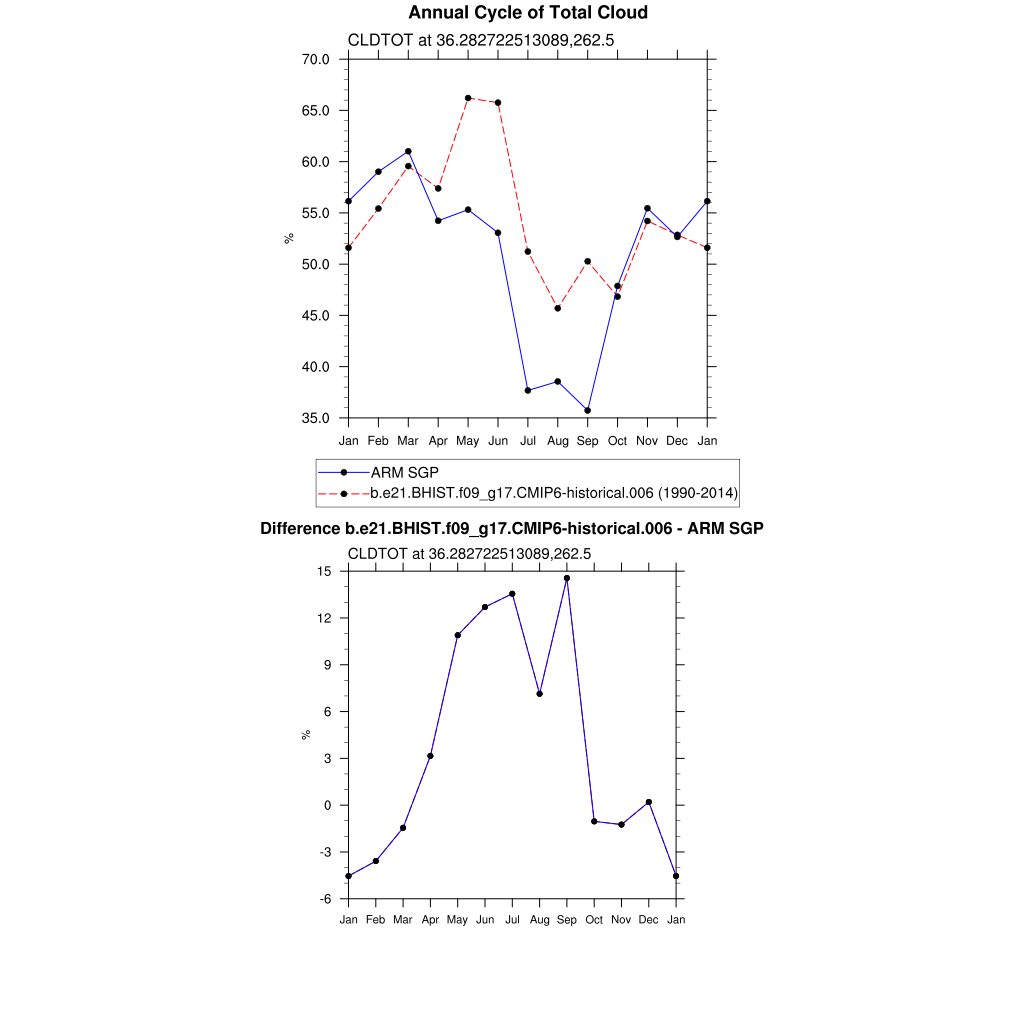 Annual Cycle of Total Cloud

CLDTOT at 36.282722513089,262.5

70.0
65.0
60.0
55.0
50.0
45.0
40.0
35.0

%

Jan Feb Mar Apr May Jun Jul Aug Sep Oct Nov Dec Jan

ARM SGP
b.e21.BHIST.f09_g17.CMIP6-historical.006 (1990-2014)

Difference b.e21.BHIST.f09_g17.CMIP6-historical.006 - ARM SGP

CLDTOT at 36.282722513089,262.5

15
12
9
6
3
0
-3
-6

%

Jan Feb Mar Apr May Jun Jul Aug Sep Oct Nov Dec Jan